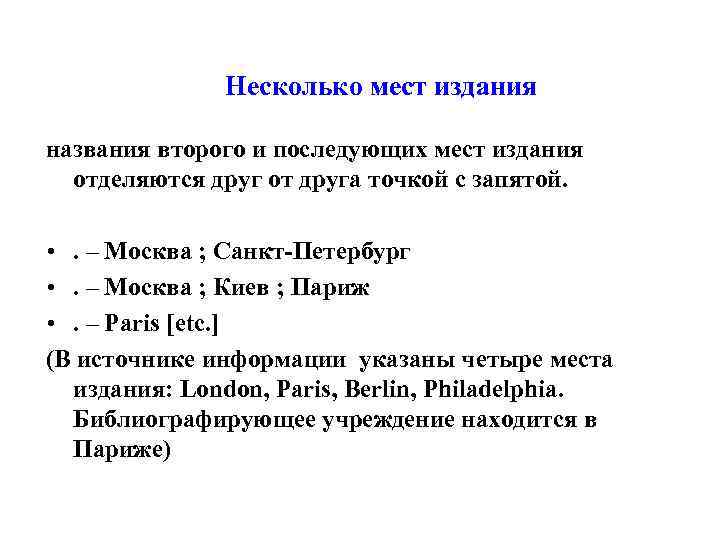 Несколько мест издания

названия второго и последующих мест издания отделяются друг от друга точкой с запятой.

• . – Москва ; Санкт-Петербург
• . – Москва ; Киев ; Париж
• . – Paris [etc.]

(В источнике информации указаны четыре места издания: London, Paris, Berlin, Philadelphia. Библиографирующее учреждение находится в Париже)